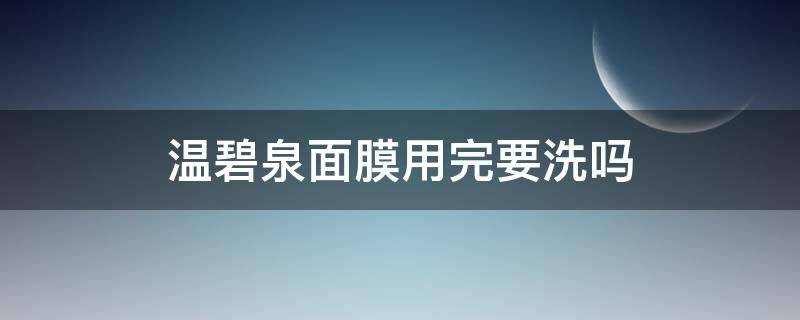 温碧泉面膜用完要洗吗